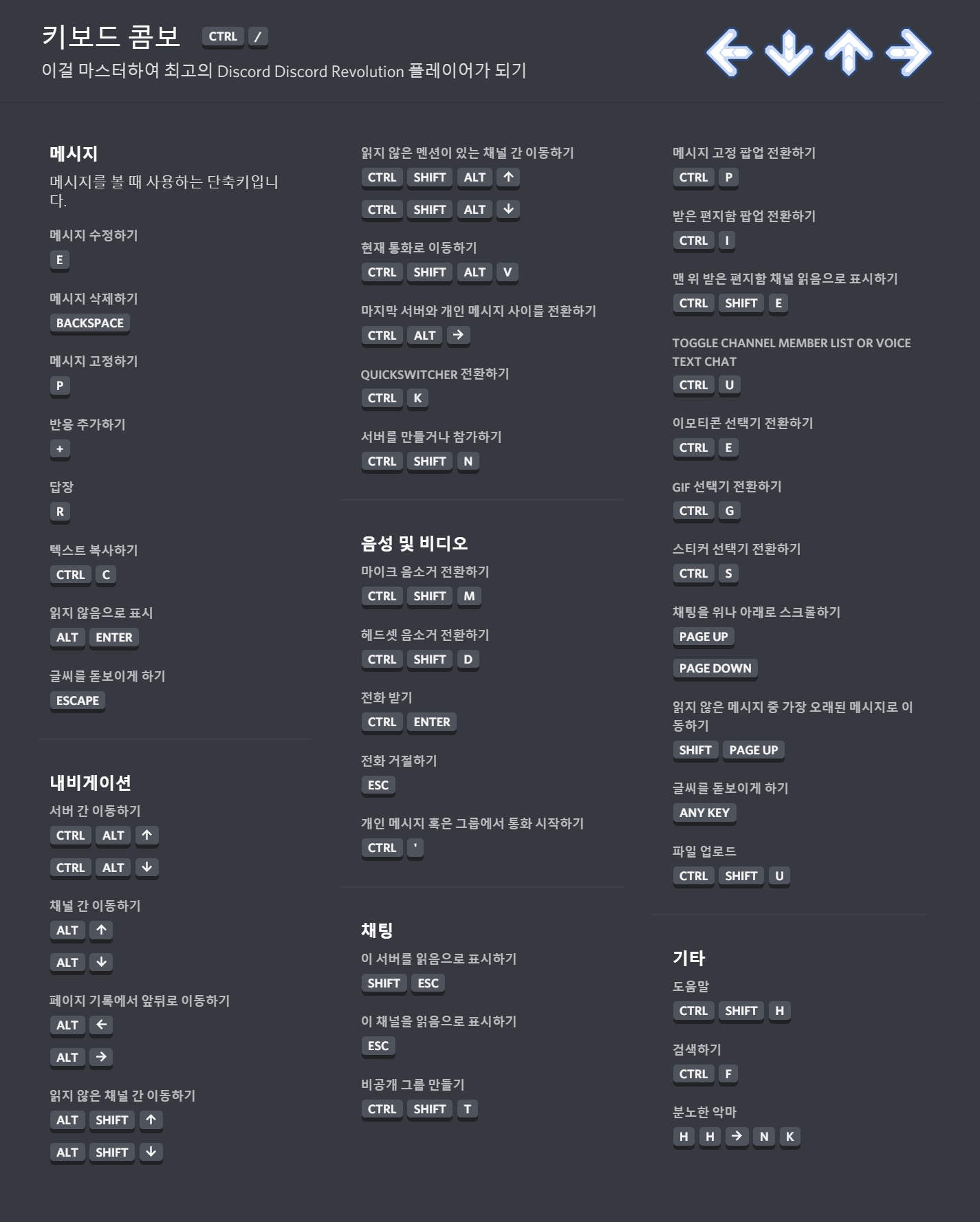 키보드 콤보 CTRL /

이걸 마스터하여 최고의 Discord Discord Revolution 플레이어가 되기

메시지

메시지를 볼 때 사용하는 단축키입니다.

메시지 수정하기
E

메시지 삭제하기
BACKSPACE

메시지 고정하기
P

반응 추가하기
+

답장
R

텍스트 복사하기
CTRL C

읽지 않음으로 표시
ALT ENTER

글씨를 돋보이게 하기
ESCAPE

내비게이션

서버 간 이동하기
CTRL ALT ↑
CTRL ALT ↓

채널 간 이동하기
ALT ↑
ALT ↓

페이지 기록에서 앞뒤로 이동하기
ALT ←
ALT →

읽지 않은 채널 간 이동하기
ALT SHIFT ↑
ALT SHIFT ↓

읽지 않은 멘션이 있는 채널 간 이동하기
CTRL SHIFT ALT ↑
CTRL SHIFT ALT ↓

현재 통화로 이동하기
CTRL SHIFT ALT V

마지막 서버와 개인 메시지 사이를 전환하기
CTRL ALT →

QUICKSWITCHER 전환하기
CTRL K

서버를 만들거나 참가하기
CTRL SHIFT N

음성 및 비디오

마이크 음소거 전환하기
CTRL SHIFT M

헤드셋 음소거 전환하기
CTRL SHIFT D

전화 받기
CTRL ENTER

전화 거절하기
ESC

개인 메시지 혹은 그룹에서 통화 시작하기
CTRL '

채팅

이 서버를 읽음으로 표시하기
SHIFT ESC

이 채널을 읽음으로 표시하기
ESC

비공개 그룹 만들기
CTRL SHIFT T

메시지 고정 팝업 전환하기
CTRL P

받은 편지함 팝업 전환하기
CTRL I

맨 위 받은 편지함 채널 읽음으로 표시하기
CTRL SHIFT E

TOGGLE CHANNEL MEMBER LIST OR VOICE TEXT CHAT
CTRL U

이모티콘 선택기 전환하기
CTRL E

GIF 선택기 전환하기
CTRL G

스티커 선택기 전환하기
CTRL S

채팅을 위나 아래로 스크롤하기
PAGE UP
PAGE DOWN

읽지 않은 메시지 중 가장 오래된 메시지로 이동하기
SHIFT PAGE UP

글씨를 돋보이게 하기
ANY KEY

파일 업로드
CTRL SHIFT U

기타

도움말
CTRL SHIFT H

검색하기
CTRL F

분노한 악마
H H → N K